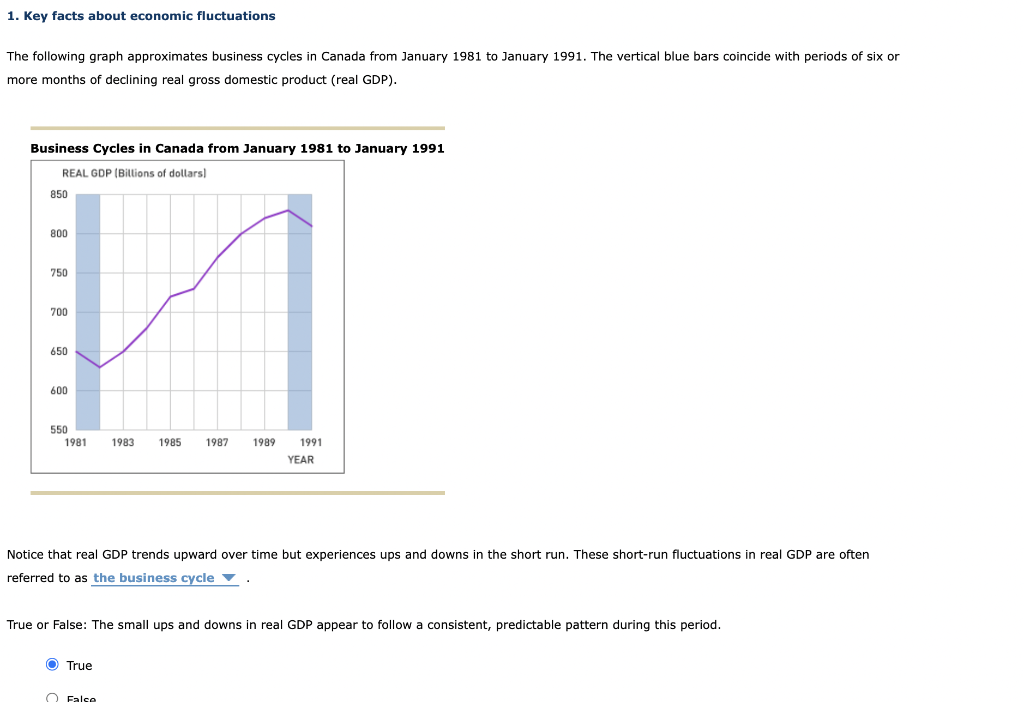 1. Key facts about economic fluctuations

The following graph approximates business cycles in Canada from January 1981 to January 1991. The vertical blue bars coincide with periods of six or more months of declining real gross domestic product (real GDP).

Business Cycles in Canada from January 1981 to January 1991

REAL GDP (Billions of dollars)

850
800
750
700
650
600
550

1981 1983 1985 1987 1989 1991

YEAR

Notice that real GDP trends upward over time but experiences ups and downs in the short run. These short-run fluctuations in real GDP are often referred to as the business cycle .

True or False: The small ups and downs in real GDP appear to follow a consistent, predictable pattern during this period.

True

False